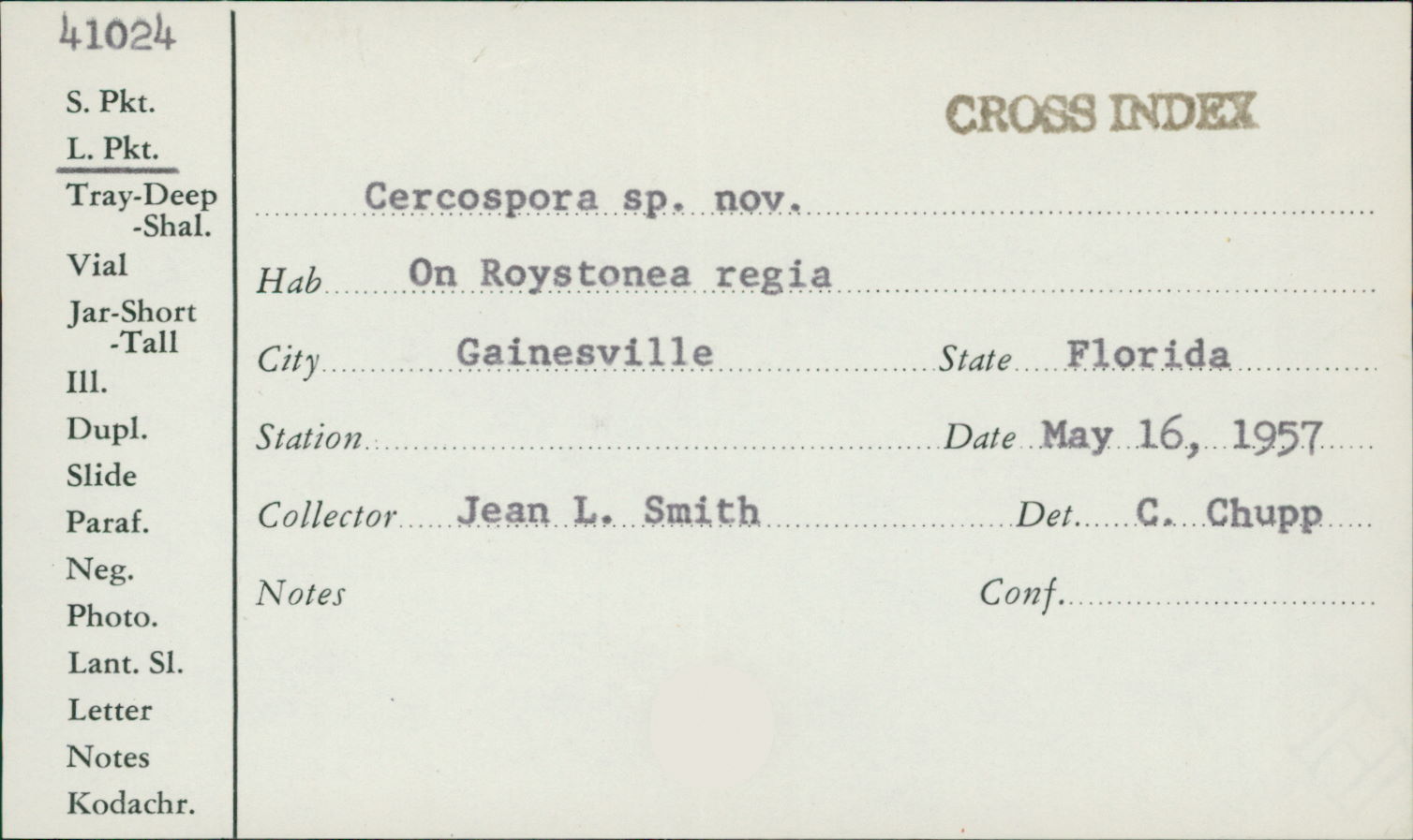 41024

S. Pkt.
L. Pkt.
Tray-Deep
-Shal.
Vial
Jar-Short
-Tall
Ill.
Dupl.
Slide
Paraf.
Neg.
Photo.
Lant. Sl.
Letter
Notes
Kodachr.

CROSS INDEX

Cercospora sp. nov.

Hab On Roystonea regia

City Gainesville State Florida

Station Date May 16, 1957

Collector Jean L. Smith Det. C. Chupp

Notes Conf.